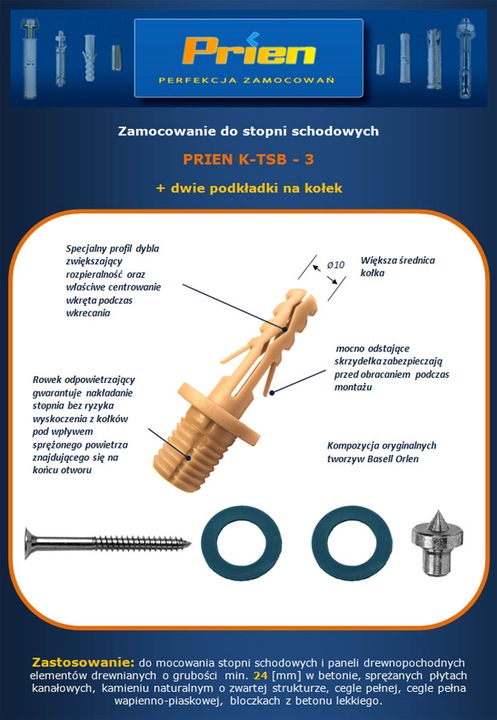 Prien
PERFEKCJA ZAMOCOWAŃ

Zamocowanie do stopni schodowych

PRIEN K-TSB - 3

+ dwie podkładki na kołek

Specjalny profil dybla zwiększający rozpieralność oraz właściwe centrowanie wkręta podczas wkrecania

Ø10

Większa średnica kołka

mocno odstające skrzydełka zabezpieczają przed obracaniem podczas montażu

Rowek odpowietrzający gwarantuje nakładanie stopnia bez ryzyka wyskoczenia z kołków pod wpływem sprężonego powietrza znajdującego się na końcu otworu

Kompozycja oryginalnych tworzyw Basell Orlen

Zastosowanie: do mocowania stopni schodowych i paneli drewnopochodnych elementów drewnianych o grubości min. 24 [mm] w betonie, sprężanych płytach kanałowych, kamieniu naturalnym o zwartej strukturze, cegle pełnej, cegle pełna wapienno-piaskowej, bloczkach z betonu lekkiego.